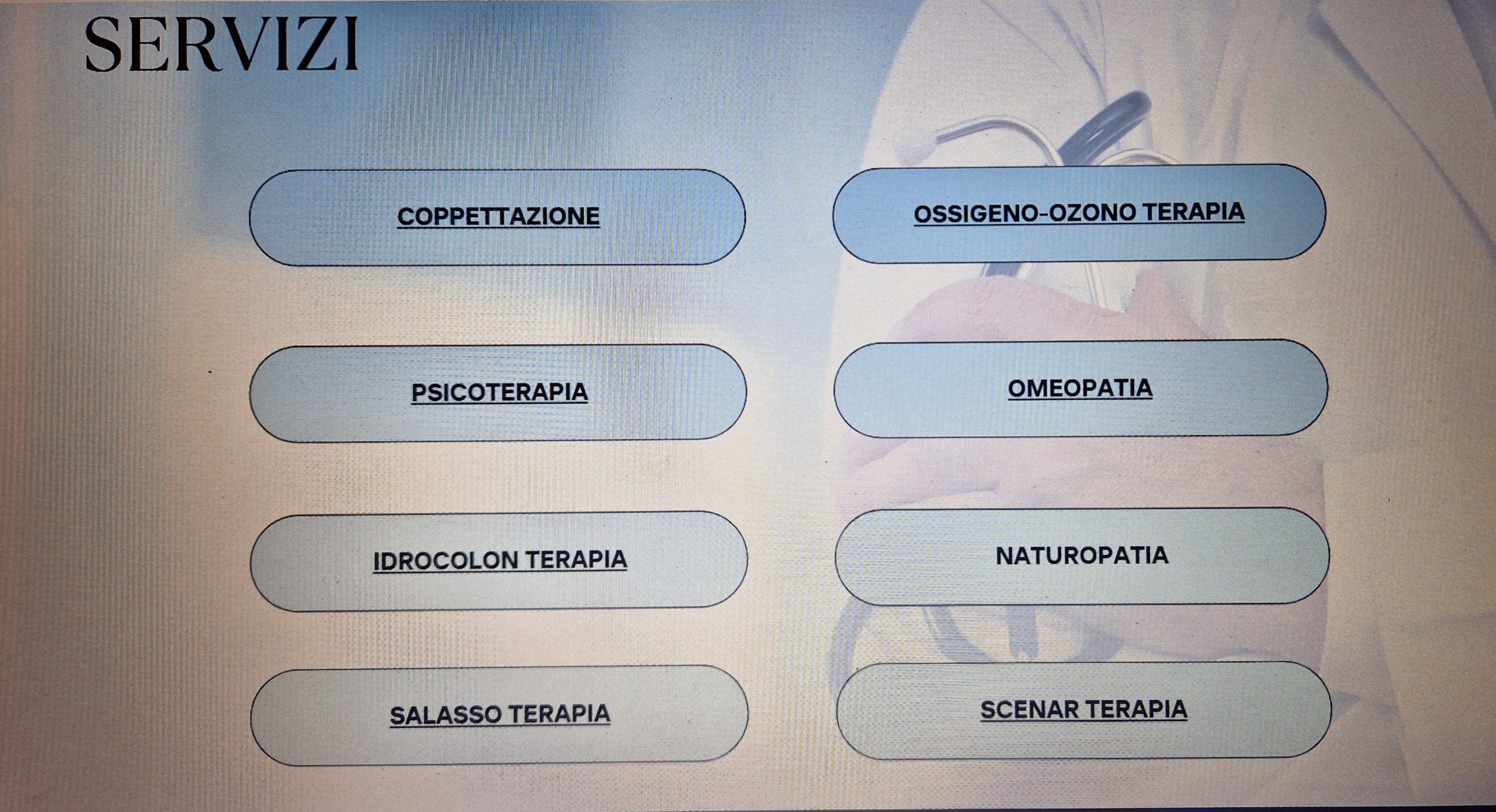 SERVIZI

COPPETTAZIONE

PSICOTERAPIA

IDROCOLON TERAPIA

SALASSO TERAPIA

OSSIGENO-OZONO TERAPIA

OMEOPATIA

NATUROPATIA

SCENAR TERAPIA